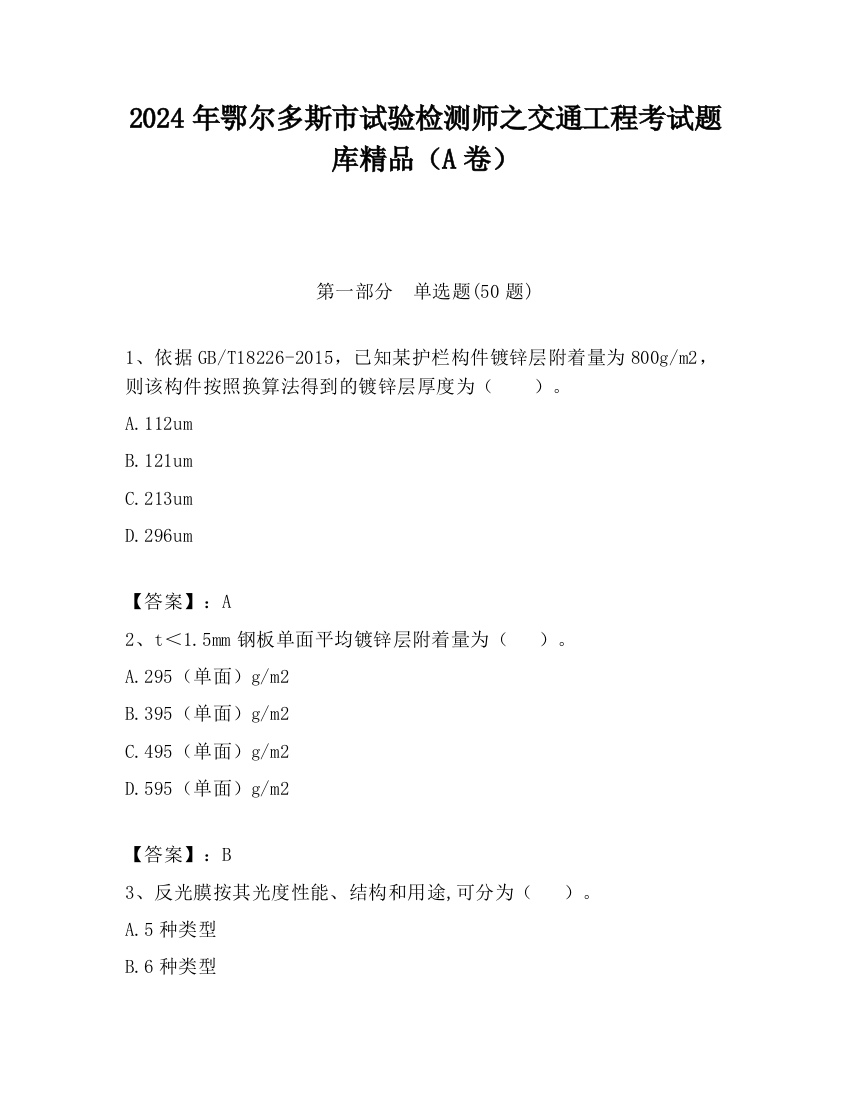 2024 年鄂尔多斯市试验检测师之交通工程考试题库精品（A 卷）

第一部分　单选题(50 题)

1、依据 GB/T18226-2015，已知某护栏构件镀锌层附着量为 800g/m2，则该构件按照换算法得到的镀锌层厚度为（　　）。

A.112um

B.121um

C.213um

D.296um

【答案】：A

2、t＜1.5mm 钢板单面平均镀锌层附着量为（　　）。

A.295（单面）g/m2

B.395（单面）g/m2

C.495（单面）g/m2

D.595（单面）g/m2

【答案】：B

3、反光膜按其光度性能、结构和用途,可分为（　　）。

A.5 种类型

B.6 种类型